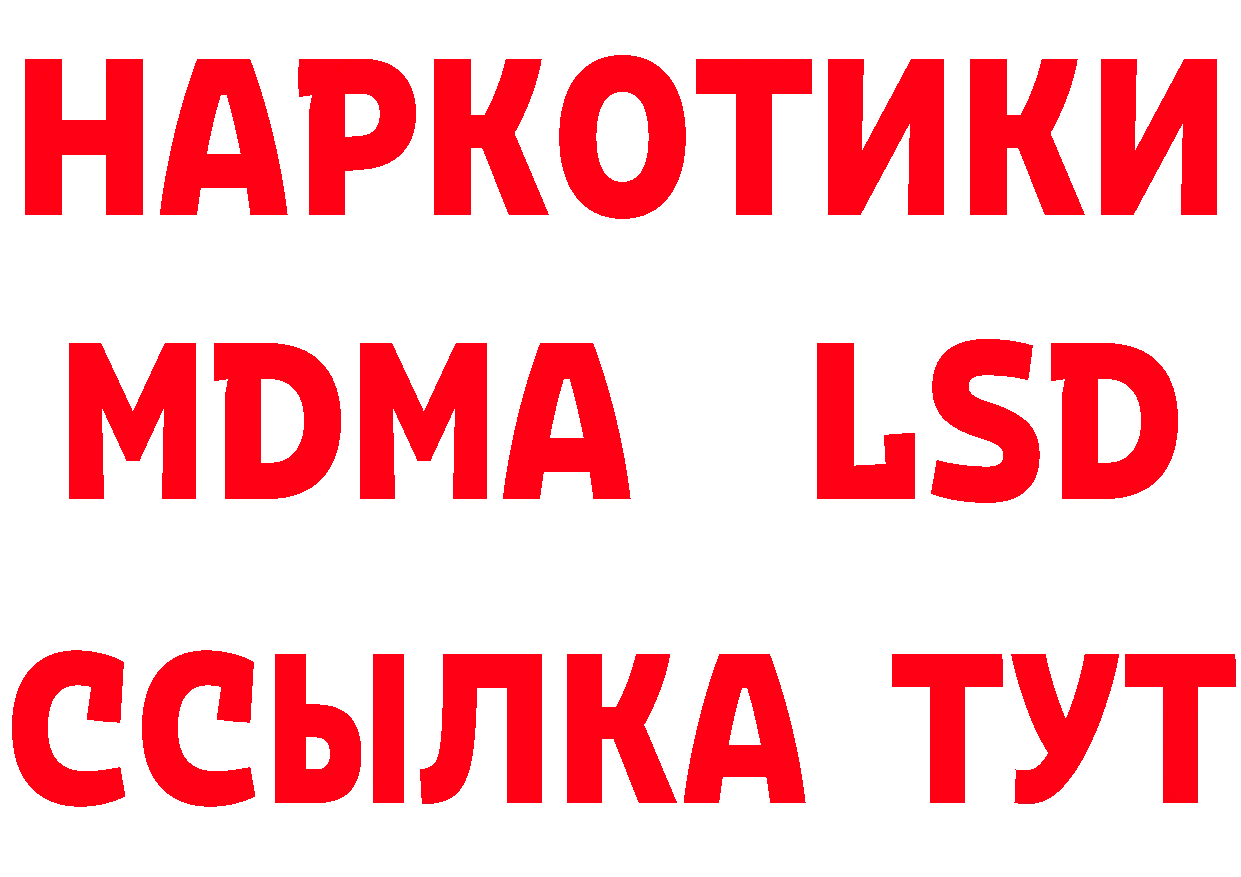 НАРКОТИКИ
MDMA LSD
ССЫЛКА ТУТ